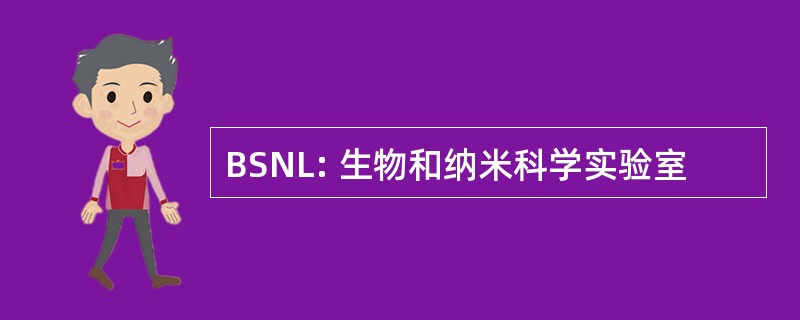 BSNL: 生物和纳米科学实验室